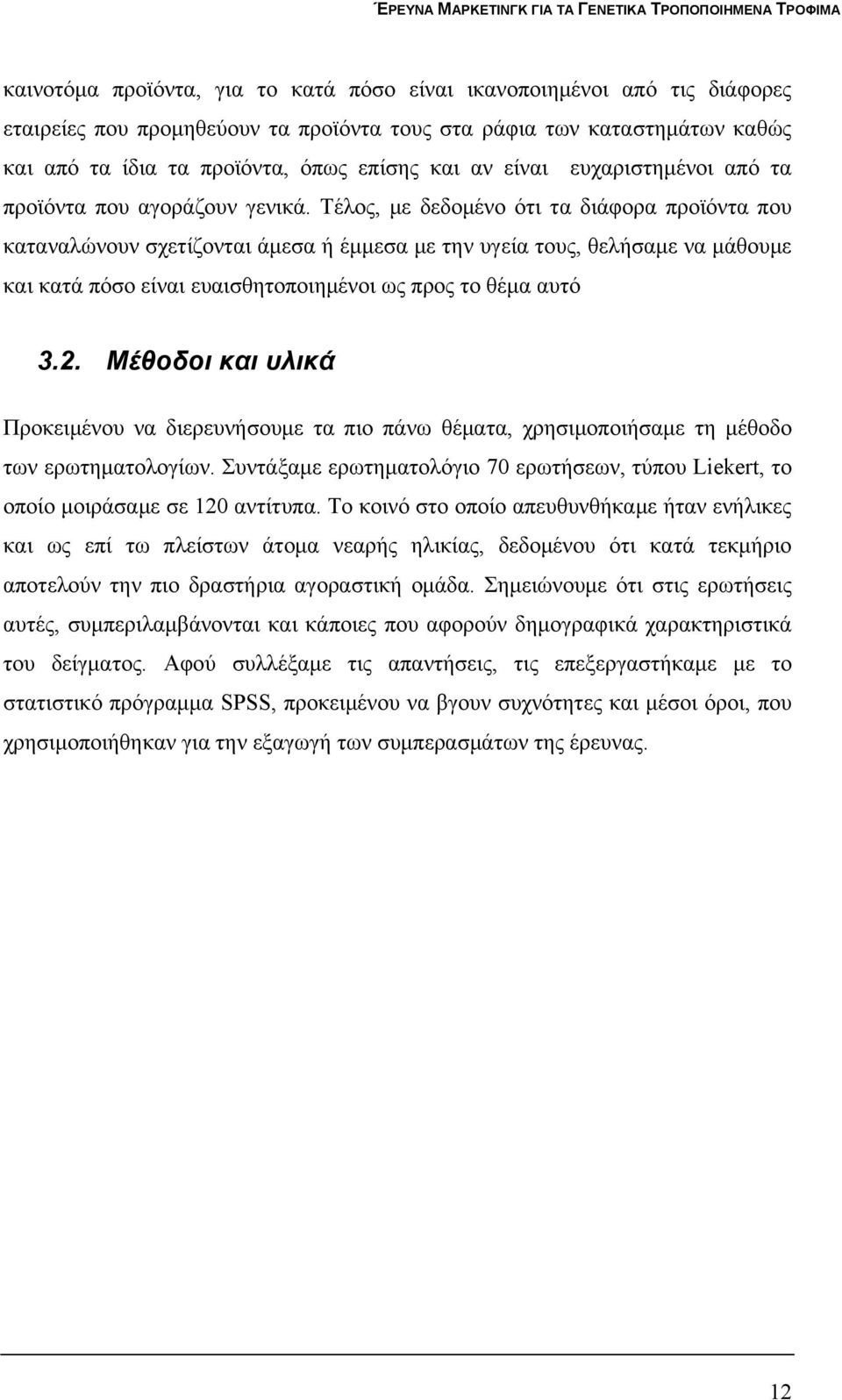 ΈΡΕΥΝΑ ΜΑΡΚΕΤΙΝΓΚ ΓΙΑ ΤΑ ΓΕΝΕΤΙΚΑ ΤΡΟΠΟΠΟΙΗΜΕΝΑ ΤΡΟΦΙΜΑ

καινοτόμα προϊόντα, για το κατά πόσο είναι ικανοποιημένοι από τις διάφορες εταιρείες που προμηθεύουν τα προϊόντα τους στα ράφια των καταστημάτων καθώς και από τα ίδια τα προϊόντα, όπως επίσης και αν είναι ευχαριστημένοι από τα προϊόντα που αγοράζουν γενικά. Τέλος, με δεδομένο ότι τα διάφορα προϊόντα που καταναλώνουν σχετίζονται άμεσα ή έμμεσα με την υγεία τους, θελήσαμε να μάθουμε και κατά πόσο είναι ευαισθητοποιημένοι ως προς το θέμα αυτό

3.2. Μέθοδοι και υλικά

Προκειμένου να διερευνήσουμε τα πιο πάνω θέματα, χρησιμοποιήσαμε τη μέθοδο των ερωτηματολογίων. Συντάξαμε ερωτηματολόγιο 70 ερωτήσεων, τύπου Liekert, το οποίο μοιράσαμε σε 120 αντίτυπα. Το κοινό στο οποίο απευθυνθήκαμε ήταν ενήλικες και ως επί τω πλείστων άτομα νεαρής ηλικίας, δεδομένου ότι κατά τεκμήριο αποτελούν την πιο δραστήρια αγοραστική ομάδα. Σημειώνουμε ότι στις ερωτήσεις αυτές, συμπεριλαμβάνονται και κάποιες που αφορούν δημογραφικά χαρακτηριστικά του δείγματος. Αφού συλλέξαμε τις απαντήσεις, τις επεξεργαστήκαμε με το στατιστικό πρόγραμμα SPSS, προκειμένου να βγουν συχνότητες και μέσοι όροι, που χρησιμοποιήθηκαν για την εξαγωγή των συμπερασμάτων της έρευνας.

12